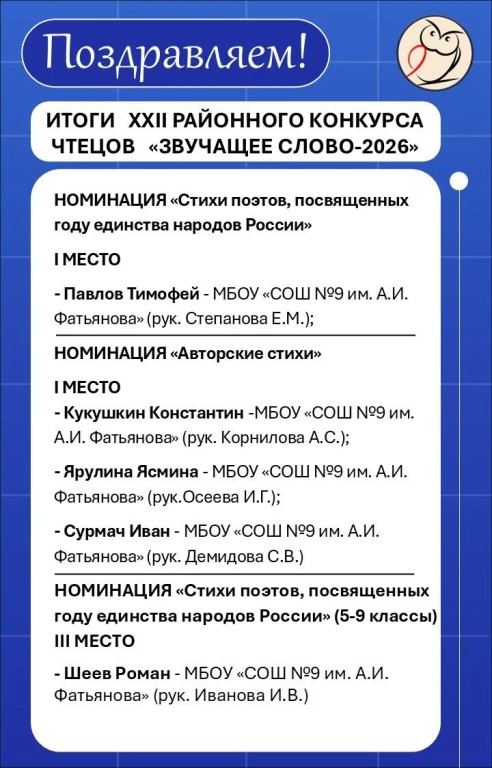 Поздравляем!

ИТОГИ XXII РАЙОННОГО КОНКУРСА ЧТЕЦОВ «ЗВУЧАЩЕЕ СЛОВО-2026»

НОМИНАЦИЯ «Стихи поэтов, посвященных году единства народов России»

I МЕСТО

- Павлов Тимофей - МБОУ «СОШ №9 им. А.И. Фатьянова» (рук. Степанова Е.М.);

НОМИНАЦИЯ «Авторские стихи»

I МЕСТО

- Кукушкин Константин -МБОУ «СОШ №9 им. А.И. Фатьянова» (рук. Корнилова А.С.);

- Ярулина Ясмина - МБОУ «СОШ №9 им. А.И. Фатьянова» (рук.Осеева И.Г.);

- Сурмач Иван - МБОУ «СОШ №9 им. А.И. Фатьянова» (рук. Демидова С.В.)

НОМИНАЦИЯ «Стихи поэтов, посвященных году единства народов России» (5-9 классы)

III МЕСТО

- Шеев Роман - МБОУ «СОШ №9 им. А.И. Фатьянова» (рук. Иванова И.В.)